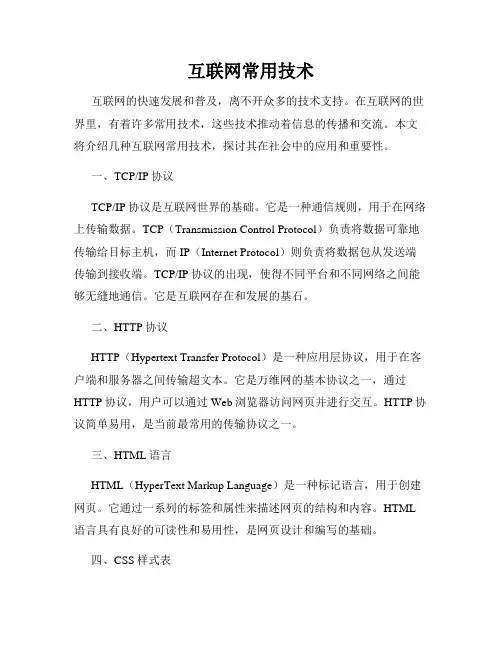 互联网常用技术

互联网的快速发展和普及，离不开众多的技术支持。在互联网的世界里，有着许多常用技术，这些技术推动着信息的传播和交流。本文将介绍几种互联网常用技术，探讨其在社会中的应用和重要性。

一、TCP/IP 协议

TCP/IP 协议是互联网世界的基础。它是一种通信规则，用于在网络上传输数据。TCP（Transmission Control Protocol）负责将数据可靠地传输给目标主机，而 IP（Internet Protocol）则负责将数据包从发送端传输到接收端。TCP/IP 协议的出现，使得不同平台和不同网络之间能够无缝地通信。它是互联网存在和发展的基石。

二、HTTP 协议

HTTP（Hypertext Transfer Protocol）是一种应用层协议，用于在客户端和服务器之间传输超文本。它是万维网的基本协议之一，通过 HTTP 协议，用户可以通过 Web 浏览器访问网页并进行交互。HTTP 协议简单易用，是当前最常用的传输协议之一。

三、HTML 语言

HTML（HyperText Markup Language）是一种标记语言，用于创建网页。它通过一系列的标签和属性来描述网页的结构和内容。HTML 语言具有良好的可读性和易用性，是网页设计和编写的基础。

四、CSS 样式表